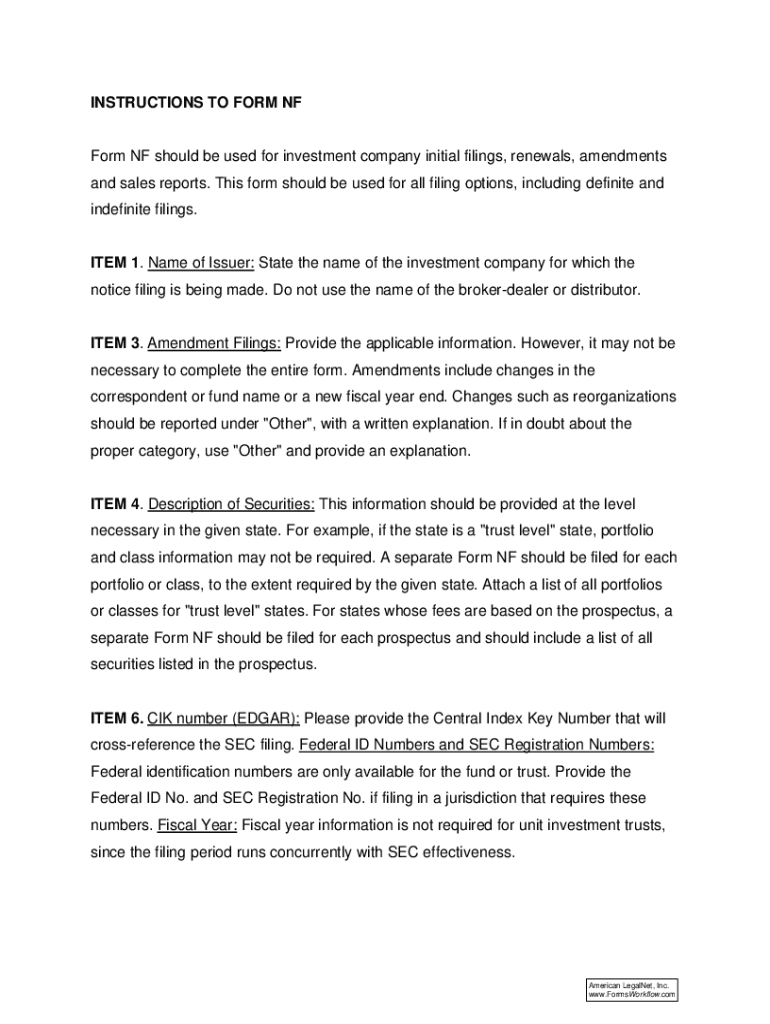 INSTRUCTIONS TO FORM NF

Form NF should be used for investment company initial filings, renewals, amendments and sales reports. This form should be used for all filing options, including definite and indefinite filings.

ITEM 1. Name of Issuer: State the name of the investment company for which the notice filing is being made. Do not use the name of the broker-dealer or distributor.

ITEM 3. Amendment Filings: Provide the applicable information. However, it may not be necessary to complete the entire form. Amendments include changes in the correspondent or fund name or a new fiscal year end. Changes such as reorganizations should be reported under "Other", with a written explanation. If in doubt about the proper category, use "Other" and provide an explanation.

ITEM 4. Description of Securities: This information should be provided at the level necessary in the given state. For example, if the state is a "trust level" state, portfolio and class information may not be required. A separate Form NF should be filed for each portfolio or class, to the extent required by the given state. Attach a list of all portfolios or classes for "trust level" states. For states whose fees are based on the prospectus, a separate Form NF should be filed for each prospectus and should include a list of all securities listed in the prospectus.

ITEM 6. CIK number (EDGAR): Please provide the Central Index Key Number that will cross-reference the SEC filing. Federal ID Numbers and SEC Registration Numbers: Federal identification numbers are only available for the fund or trust. Provide the Federal ID No. and SEC Registration No. if filing in a jurisdiction that requires these numbers. Fiscal Year: Fiscal year information is not required for unit investment trusts, since the filing period runs concurrently with SEC effectiveness.

American LegalNet, Inc.
www.FormsWorkflow.com